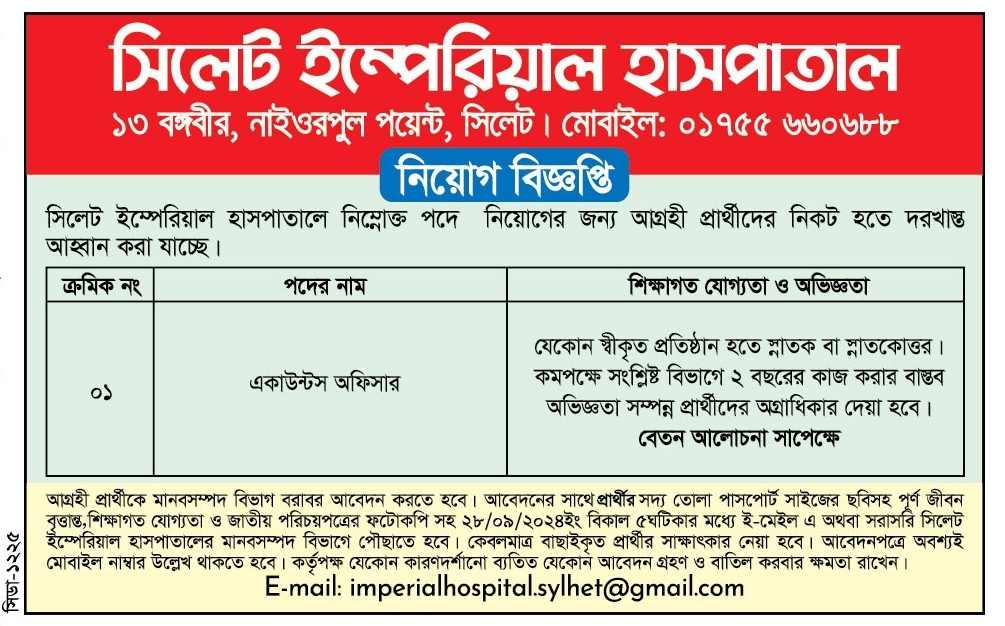 সিলেট ইম্পেরিয়াল হাসপাতাল

১৩ বঙ্গবীর, নাইওরপুল পয়েন্ট, সিলেট। মোবাইল: ০১৭৫৫ ৬৬০৬৮৮

নিয়োগ বিজ্ঞপ্তি

সিলেট ইম্পেরিয়াল হাসপাতালে নিম্নোক্ত পদে নিয়োগের জন্য আগ্রহী প্রার্থীদের নিকট হতে দরখাস্ত আহ্বান করা যাচ্ছে।

| ক্রমিক নং | পদের নাম | শিক্ষাগত যোগ্যতা ও অভিজ্ঞতা |
|---|---|---|
| ০১ | একাউন্টস অফিসার | যেকোন স্বীকৃত প্রতিষ্ঠান হতে স্নাতক বা স্নাতকোত্তর। কমপক্ষে সংশ্লিষ্ট বিভাগে ২ বছরের কাজ করার বাস্তব অভিজ্ঞতা সম্পন্ন প্রার্থীদের অগ্রাধিকার দেয়া হবে। বেতন আলোচনা সাপেক্ষে |

আগ্রহী প্রার্থীকে মানবসম্পদ বিভাগ বরাবর আবেদন করতে হবে। আবেদনের সাথে প্রার্থীর সদ্য তোলা পাসপোর্ট সাইজের ছবিসহ পূর্ণ জীবন বৃত্তান্ত,শিক্ষাগত যোগ্যতা ও জাতীয় পরিচয়পত্রের ফটোকপি সহ ২৮/০৯/২০২৪ইং বিকাল ৫ঘটিকার মধ্যে ই-মেইল এ অথবা সরাসরি সিলেট ইম্পেরিয়াল হাসপাতালের মানবসম্পদ বিভাগে পৌছাতে হবে। কেবলমাত্র বাছাইকৃত প্রার্থীর সাক্ষাৎকার নেয়া হবে। আবেদনপত্রে অবশ্যই মোবাইল নাম্বার উল্লেখ থাকতে হবে। কর্তৃপক্ষ যেকোন কারণদর্শানো ব্যতিত যেকোন আবেদন গ্রহণ ও বাতিল করবার ক্ষমতা রাখেন।

E-mail: imperialhospital.sylhet@gmail.com

সিডা-১২২৫